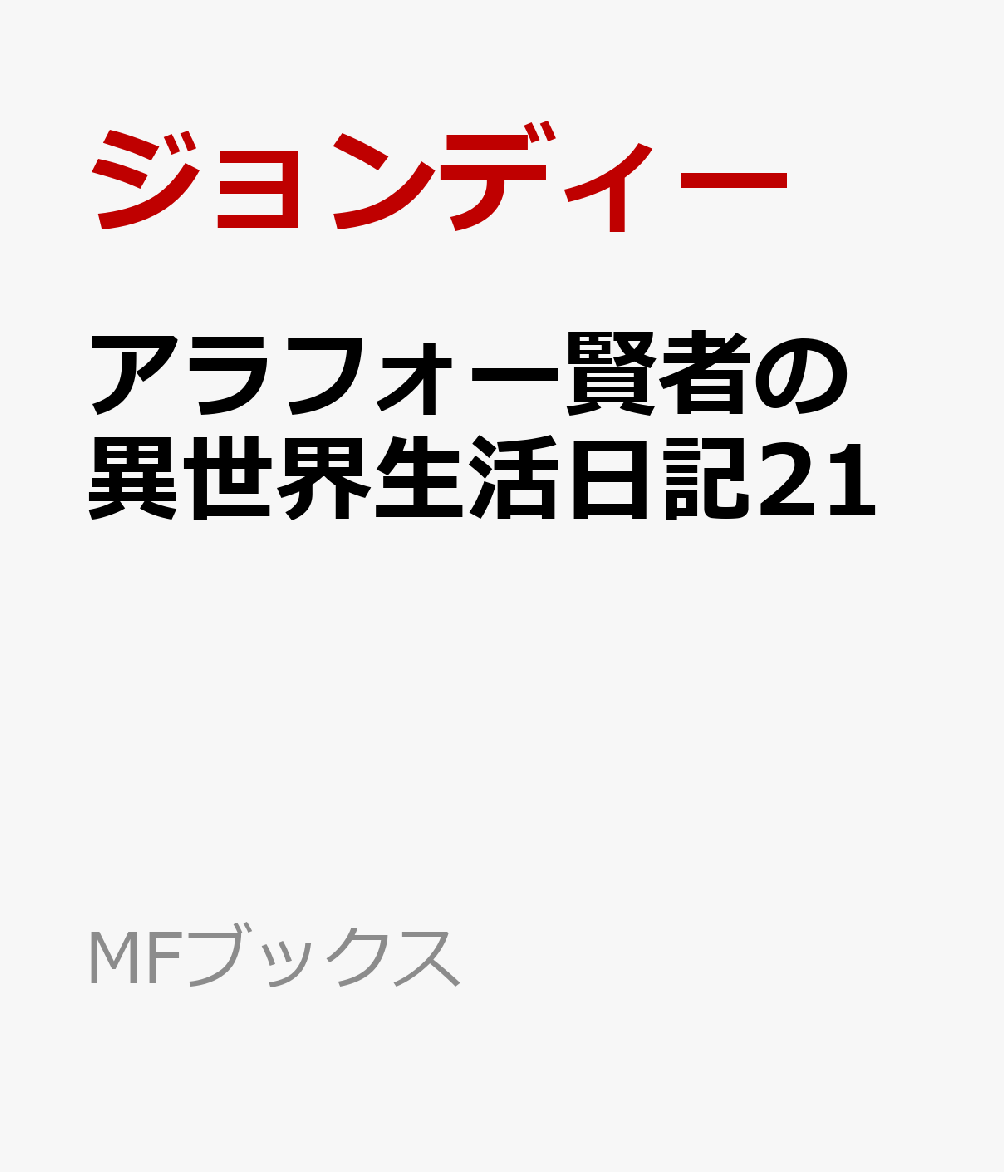 ジョンディー

アラフォー賢者の異世界生活日記21

MFブックス